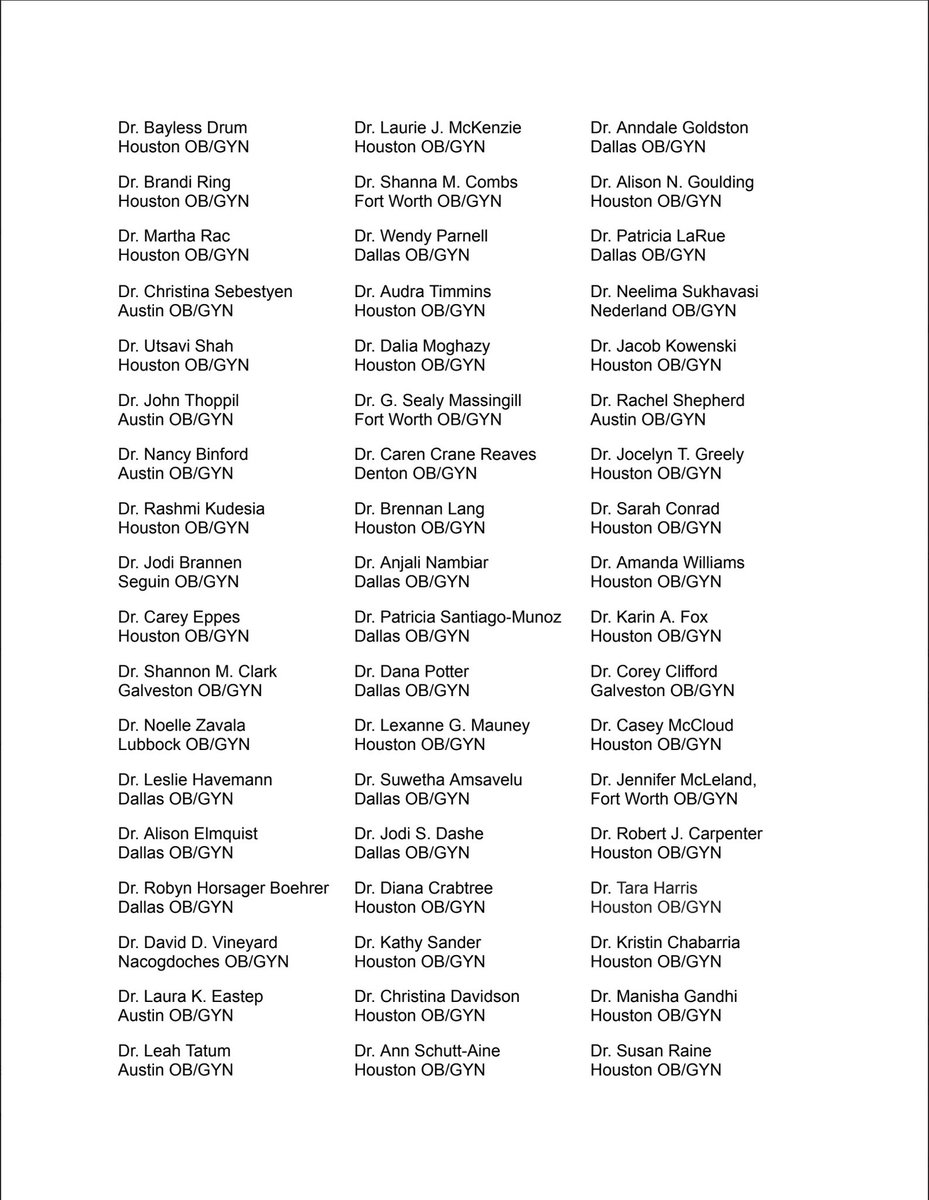 Dr. Bayless Drum
Houston OB/GYN

Dr. Brandi Ring
Houston OB/GYN

Dr. Martha Rac
Houston OB/GYN

Dr. Christina Sebestyen
Austin OB/GYN

Dr. Utsavi Shah
Houston OB/GYN

Dr. John Thoppil
Austin OB/GYN

Dr. Nancy Binford
Austin OB/GYN

Dr. Rashmi Kudesia
Houston OB/GYN

Dr. Jodi Brannen
Seguin OB/GYN

Dr. Carey Eppes
Houston OB/GYN

Dr. Shannon M. Clark
Galveston OB/GYN

Dr. Noelle Zavala
Lubbock OB/GYN

Dr. Leslie Havemann
Dallas OB/GYN

Dr. Alison Elmquist
Dallas OB/GYN

Dr. Robyn Horsager Boehrer
Dallas OB/GYN

Dr. David D. Vineyard
Nacogdoches OB/GYN

Dr. Laura K. Eastep
Austin OB/GYN

Dr. Leah Tatum
Austin OB/GYN

Dr. Laurie J. McKenzie
Houston OB/GYN

Dr. Shanna M. Combs
Fort Worth OB/GYN

Dr. Wendy Parnell
Dallas OB/GYN

Dr. Audra Timmins
Houston OB/GYN

Dr. Dalia Moghazy
Houston OB/GYN

Dr. G. Sealy Massingill
Fort Worth OB/GYN

Dr. Caren Crane Reaves
Denton OB/GYN

Dr. Brennan Lang
Houston OB/GYN

Dr. Anjali Nambiar
Dallas OB/GYN

Dr. Patricia Santiago-Munoz
Dallas OB/GYN

Dr. Dana Potter
Dallas OB/GYN

Dr. Lexanne G. Mauney
Houston OB/GYN

Dr. Suwetha Amsavelu
Dallas OB/GYN

Dr. Jodi S. Dashe
Dallas OB/GYN

Dr. Diana Crabtree
Houston OB/GYN

Dr. Kathy Sander
Houston OB/GYN

Dr. Christina Davidson
Houston OB/GYN

Dr. Ann Schutt-Aine
Houston OB/GYN

Dr. Anndale Goldston
Dallas OB/GYN

Dr. Alison N. Goulding
Houston OB/GYN

Dr. Patricia LaRue
Dallas OB/GYN

Dr. Neelima Sukhavasi
Nederland OB/GYN

Dr. Jacob Kowenski
Houston OB/GYN

Dr. Rachel Shepherd
Austin OB/GYN

Dr. Jocelyn T. Greely
Houston OB/GYN

Dr. Sarah Conrad
Houston OB/GYN

Dr. Amanda Williams
Houston OB/GYN

Dr. Karin A. Fox
Houston OB/GYN

Dr. Corey Clifford
Galveston OB/GYN

Dr. Casey McCloud
Houston OB/GYN

Dr. Jennifer McLeland,
Fort Worth OB/GYN

Dr. Robert J. Carpenter
Houston OB/GYN

Dr. Tara Harris
Houston OB/GYN

Dr. Kristin Chabarria
Houston OB/GYN

Dr. Manisha Gandhi
Houston OB/GYN

Dr. Susan Raine
Houston OB/GYN